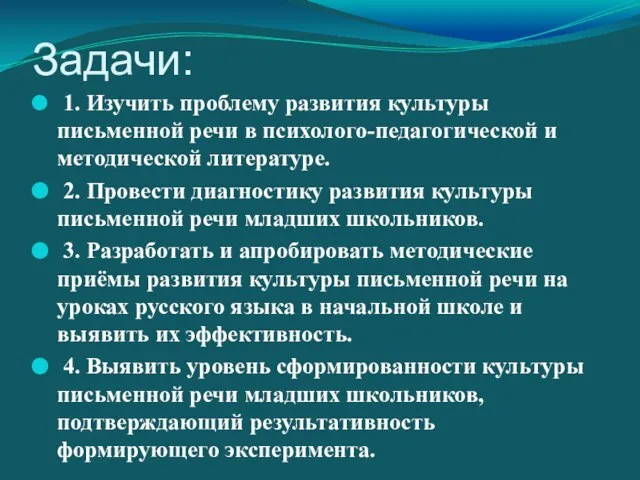 Задачи:

1. Изучить проблему развития культуры письменной речи в психолого-педагогической и методической литературе.

2. Провести диагностику развития культуры письменной речи младших школьников.

3. Разработать и апробировать методические приёмы развития культуры письменной речи на уроках русского языка в начальной школе и выявить их эффективность.

4. Выявить уровень сформированности культуры письменной речи младших школьников, подтверждающий результативность формирующего эксперимента.